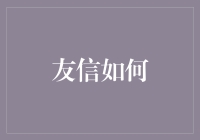 友信如何